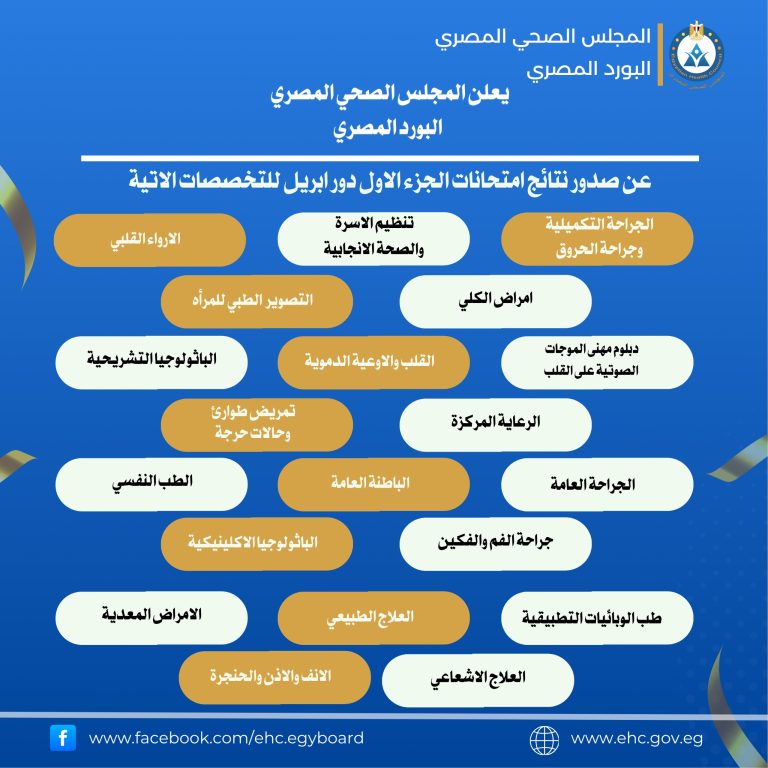 المجلس الصحي المصري
البورد المصري

يعلن المجلس الصحي المصري
البورد المصري

عن صدور نتائج امتحانات الجزء الاول دور ابريل للتخصصات الاتية

الجراحة التكميلية وجراحة الحروق

تنظيم الاسرة والصحة الانجابية

الارواء القلبي

امراض الكلي

التصوير الطبي للمرأه

دبلوم مهنى الموجات الصوتية على القلب

القلب والاوعية الدموية

الباثولوجيا التشريحية

الرعاية المركزة

تمريض طوارئ وحالات حرجة

الجراحة العامة

الباطنة العامة

الطب النفسي

جراحة الفم والفكين

الباثولوجيا الاكلينيكية

طب الوبائيات التطبيقية

العلاج الطبيعي

الامراض المعدية

العلاج الاشعاعي

الانف والاذن والحنجرة

www.facebook.com/ehc.egyboard

www.ehc.gov.eg